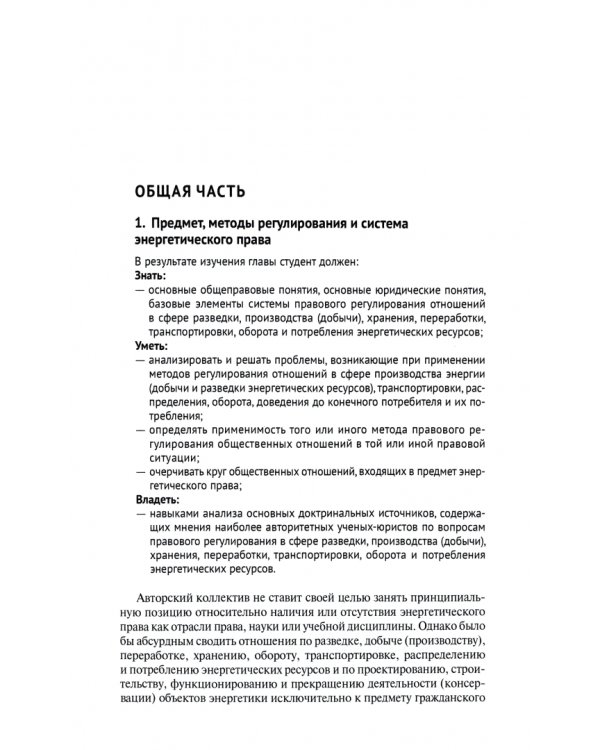 ОБЩАЯ ЧАСТЬ

1. Предмет, методы регулирования и система энергетического права

В результате изучения главы студент должен:
Знать:
— основные общеправовые понятия, основные юридические понятия, базовые элементы системы правового регулирования отношений в сфере разведки, производства (добычи), хранения, переработки, транспортировки, оборота и потребления энергетических ресурсов;
Уметь:
— анализировать и решать проблемы, возникающие при применении методов регулирования отношений в сфере производства энергии (добычи и разведки энергетических ресурсов), транспортировки, распределения, оборота, доведения до конечного потребителя и их потребления;
— определять применимость того или иного метода правового регулирования общественных отношений в той или иной правовой ситуации;
— очерчивать круг общественных отношений, входящих в предмет энергетического права;
Владеть:
— навыками анализа основных доктринальных источников, содержащих мнения наиболее авторитетных ученых-юристов по вопросам правового регулирования в сфере разведки, производства (добычи), хранения, переработки, транспортировки, оборота и потребления энергетических ресурсов.

Авторский коллектив не ставит своей целью занять принципиальную позицию относительно наличия или отсутствия энергетического права как отрасли права, науки или учебной дисциплины. Однако было бы абсурдным сводить отношения по разведке, добыче (производству), переработке, хранению, обороту, транспортировке, распределению и потреблению энергетических ресурсов и по проектированию, строительству, функционированию и прекращению деятельности (консервации) объектов энергетики исключительно к предмету гражданского